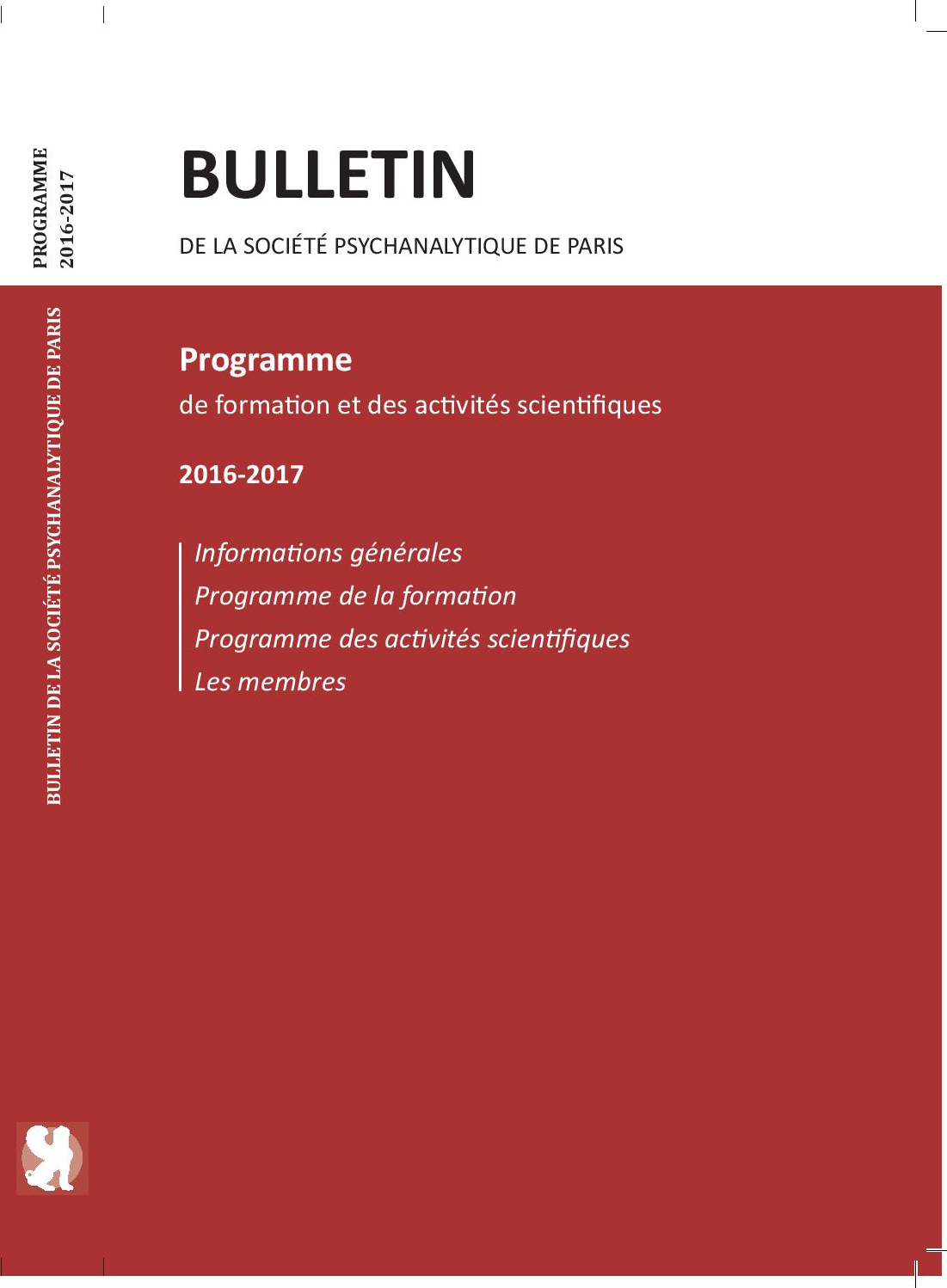 PROGRAMME
2016-2017

BULLETIN DE LA SOCIÉTÉ PSYCHANALYTIQUE DE PARIS

BULLETIN

DE LA SOCIÉTÉ PSYCHANALYTIQUE DE PARIS

Programme

de formation et des activités scientifiques

2016-2017

Informations générales
Programme de la formation
Programme des activités scientifiques
Les membres